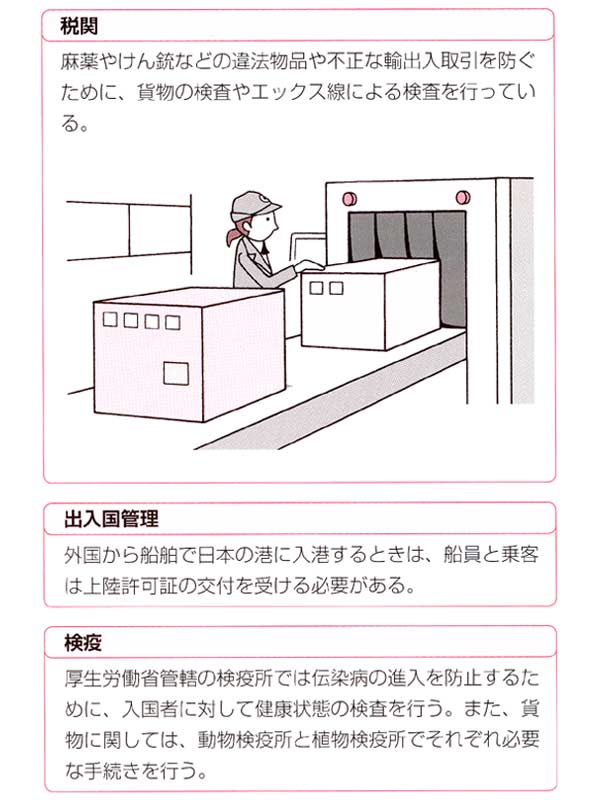 税関

麻薬やけん銃などの違法物品や不正な輸出入取引を防ぐために、貨物の検査やエックス線による検査を行っている。

出入国管理

外国から船舶で日本の港に入港するときは、船員と乗客は上陸許可証の交付を受ける必要がある。

検疫

厚生労働省管轄の検疫所では伝染病の進入を防止するために、入国者に対して健康状態の検査を行う。また、貨物に関しては、動物検疫所と植物検疫所でそれぞれ必要な手続きを行う。